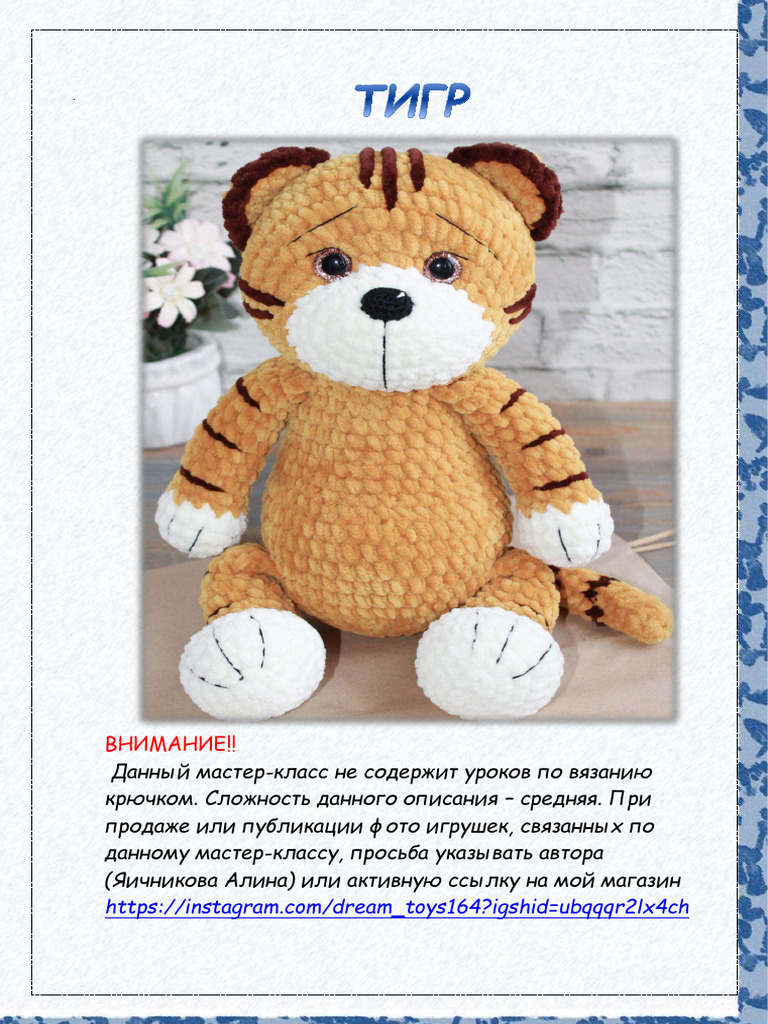 ТИГР

ВНИМАНИЕ!!

Данный мастер-класс не содержит уроков по вязанию крючком. Сложность данного описания – средняя. При продаже или публикации фото игрушек, связанных по данному мастер-классу, просьба указывать автора (Яичникова Алина) или активную ссылку на мой магазин https://instagram.com/dream_toys164?igshid=ubqqqr2lx4ch